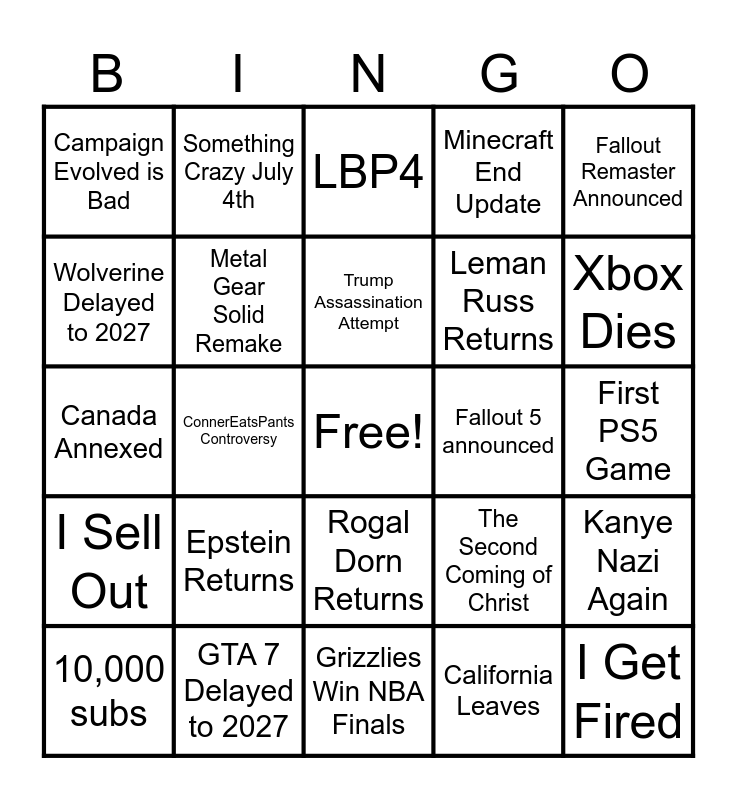 | B | I | N | G | O |
|---|---|---|---|---|
| Campaign Evolved is Bad | Something Crazy July 4th | LBP4 | Minecraft End Update | Fallout Remaster Announced |
| Wolverine Delayed to 2027 | Metal Gear Solid Remake | Trump Assassination Attempt | Leman Russ Returns | Xbox Dies |
| Canada Annexed | ConnerEatsPants Controversy | Free! | Fallout 5 announced | First PS5 Game |
| I Sell Out | Epstein Returns | Rogal Dorn Returns | The Second Coming of Christ | Kanye Nazi Again |
| 10,000 subs | GTA 7 Delayed to 2027 | Grizzlies Win NBA Finals | California Leaves | I Get Fired |